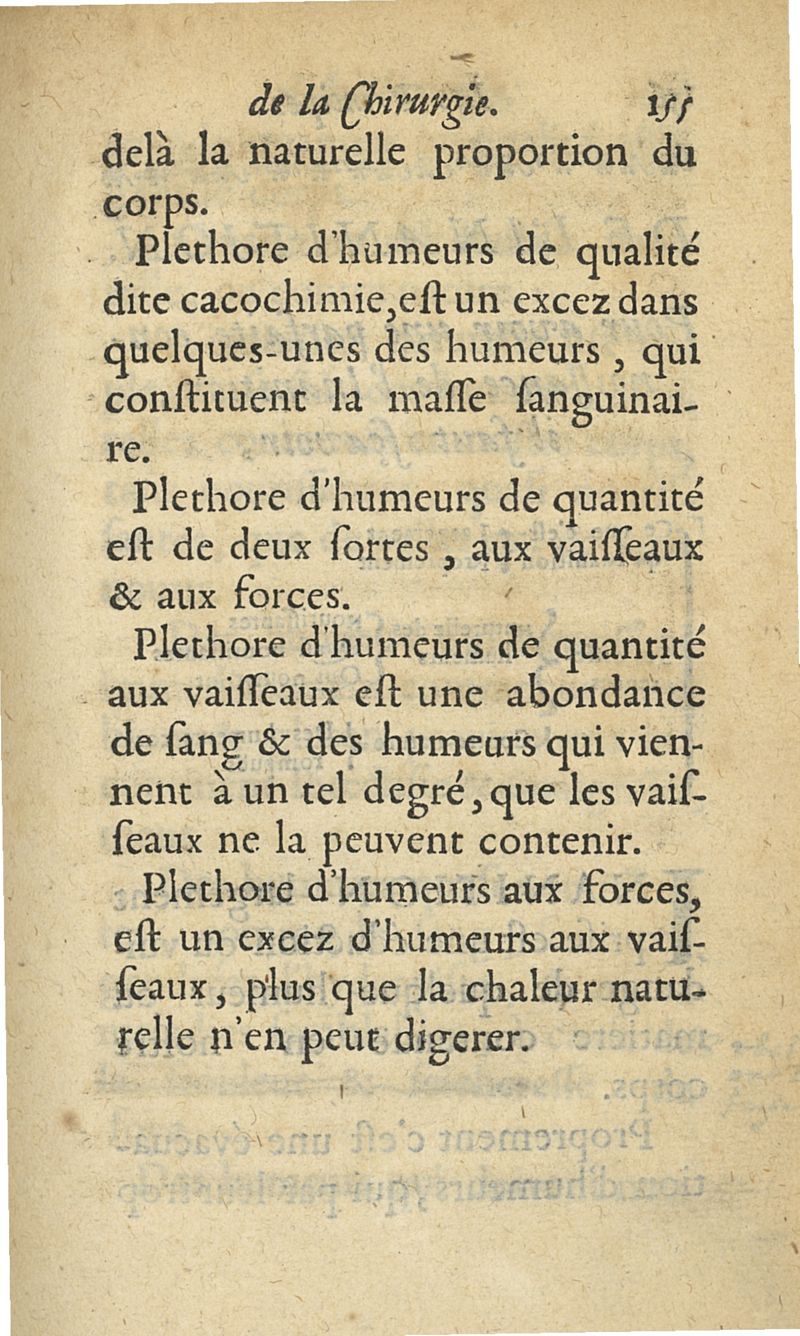 de la Chirurgie. 155

delà la naturelle proportion du corps.

Plethore d'humeurs de qualité dite cacochimie, eſt un excez dans quelques-unes des humeurs, qui conſtituent la maſſe ſanguinaire.

Plethore d'humeurs de quantité eſt de deux ſortes, aux vaiſſeaux & aux forces.

Plethore d'humeurs de quantité aux vaiſſeaux eſt une abondance de ſang & des humeurs qui viennent à un tel degré, que les vaiſſeaux ne la peuvent contenir.

Plethore d'humeurs aux forces, eſt un excez d'humeurs aux vaiſſeaux, plus que la chaleur naturelle n'en peut digerer.